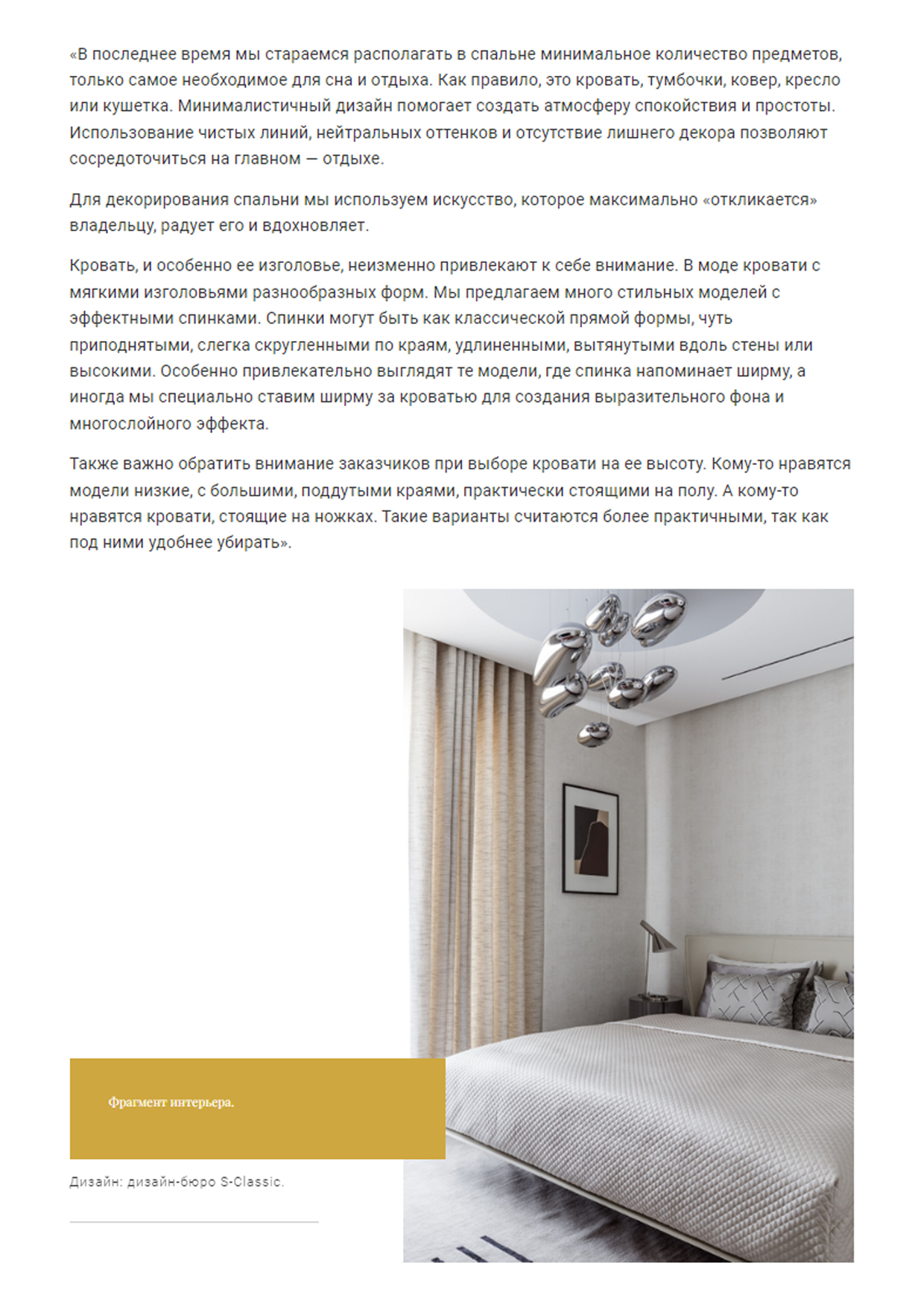 «В последнее время мы стараемся располагать в спальне минимальное количество предметов, только самое необходимое для сна и отдыха. Как правило, это кровать, тумбочки, ковер, кресло или кушетка. Минималистичный дизайн помогает создать атмосферу спокойствия и простоты. Использование чистых линий, нейтральных оттенков и отсутствие лишнего декора позволяют сосредоточиться на главном — отдыхе.

Для декорирования спальни мы используем искусство, которое максимально «откликается» владельцу, радует его и вдохновляет.

Кровать, и особенно ее изголовье, неизменно привлекают к себе внимание. В моде кровати с мягкими изголовьями разнообразных форм. Мы предлагаем много стильных моделей с эффектными спинками. Спинки могут быть как классической прямой формы, чуть приподнятыми, слегка скругленными по краям, удлиненными, вытянутыми вдоль стены или высокими. Особенно привлекательно выглядят те модели, где спинка напоминает ширму, а иногда мы специально ставим ширму за кроватью для создания выразительного фона и многослойного эффекта.

Также важно обратить внимание заказчиков при выборе кровати на ее высоту. Кому-то нравятся модели низкие, с большими, поддутыми краями, практически стоящими на полу. А кому-то нравятся кровати, стоящие на ножках. Такие варианты считаются более практичными, так как под ними удобнее убирать».

Фрагмент интерьера.

Дизайн: дизайн-бюро S-Classic.